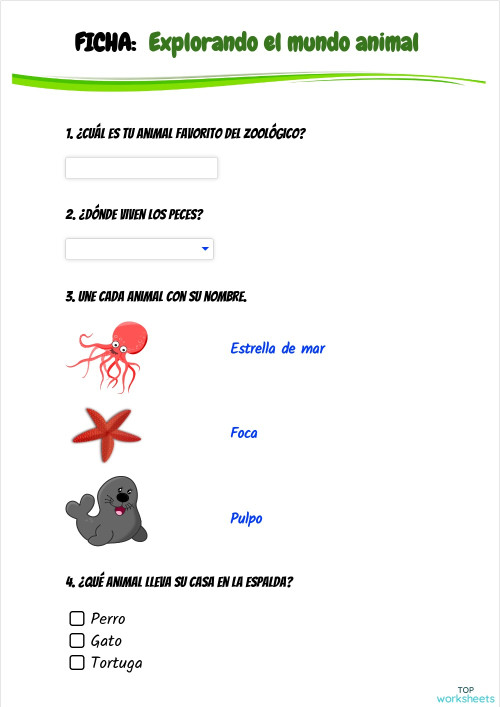 FICHA: Explorando el mundo animal

1. ¿CUÁL ES TU ANIMAL FAVORITO DEL ZOOLÓGICO?

2. ¿DÓNDE VIVEN LOS PECES?

3. UNE CADA ANIMAL CON SU NOMBRE.

Estrella de mar

Foca

Pulpo

4. ¿QUÉ ANIMAL LLEVA SU CASA EN LA ESPALDA?

Perro
Gato
Tortuga

TOP worksheets